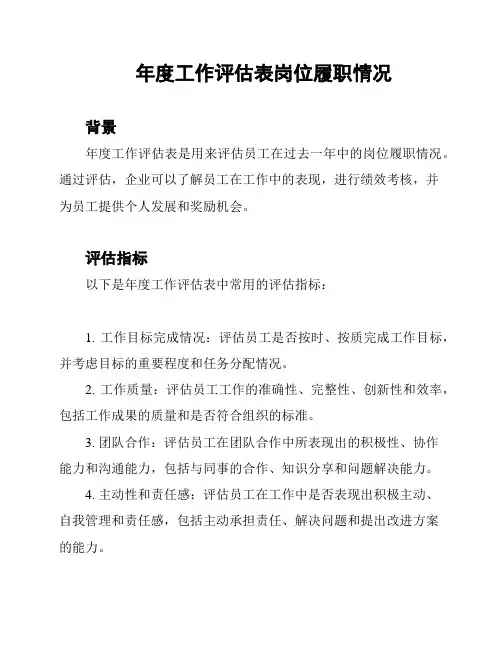 年度工作评估表岗位履职情况

背景

年度工作评估表是用来评估员工在过去一年中的岗位履职情况。通过评估，企业可以了解员工在工作中的表现，进行绩效考核，并为员工提供个人发展和奖励机会。

评估指标

以下是年度工作评估表中常用的评估指标：

1. 工作目标完成情况：评估员工是否按时、按质完成工作目标，并考虑目标的重要程度和任务分配情况。

2. 工作质量：评估员工工作的准确性、完整性、创新性和效率，包括工作成果的质量和是否符合组织的标准。

3. 团队合作：评估员工在团队合作中所表现出的积极性、协作能力和沟通能力，包括与同事的合作、知识分享和问题解决能力。

4. 主动性和责任感：评估员工在工作中是否表现出积极主动、自我管理和责任感，包括主动承担责任、解决问题和提出改进方案的能力。